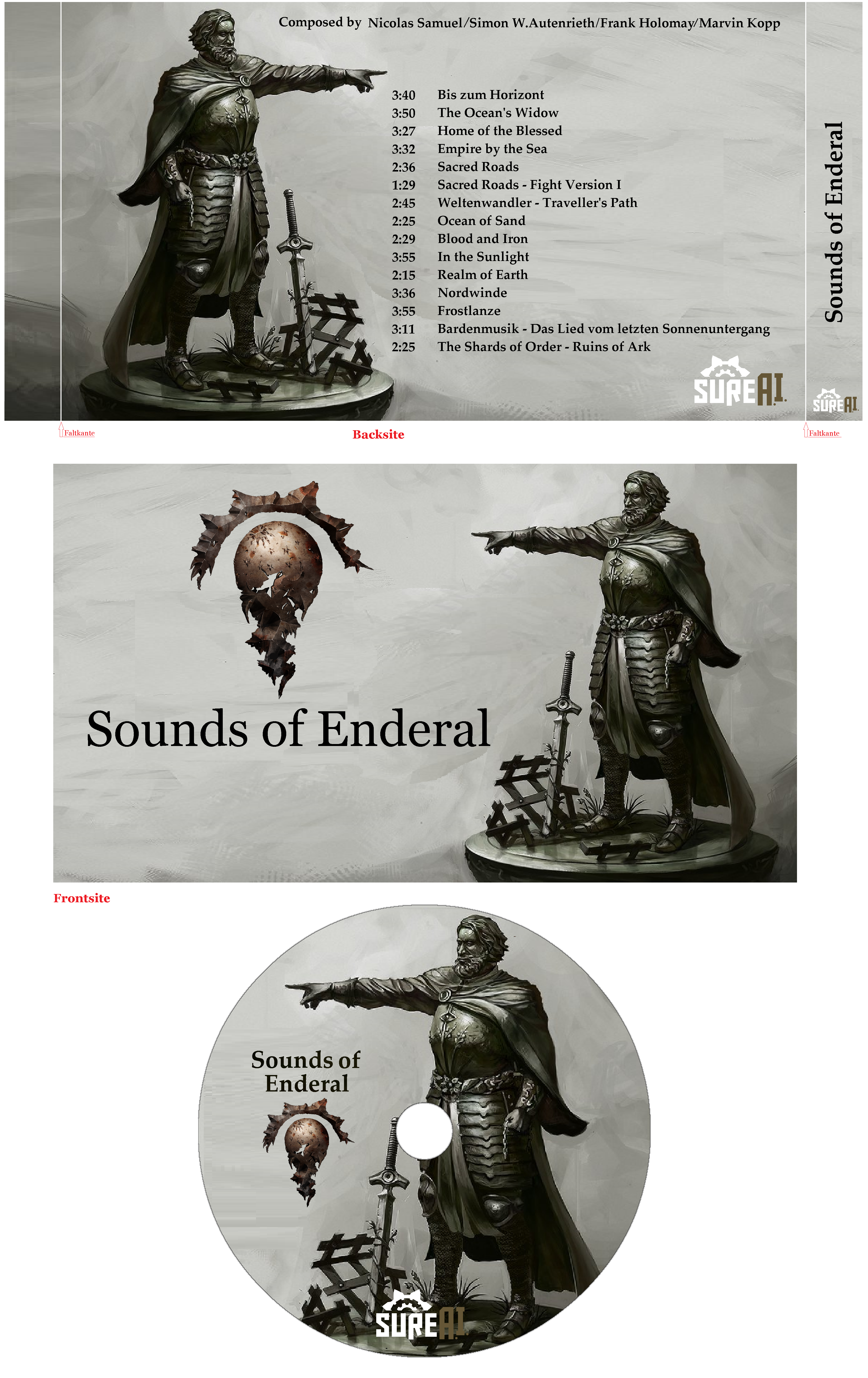 Composed by Nicolas Samuel/Simon W.Autenrieth/Frank Holomay/Marvin Kopp

3:40 Bis zum Horizont
3:50 The Ocean's Widow
3:27 Home of the Blessed
3:32 Empire by the Sea
2:36 Sacred Roads
1:29 Sacred Roads - Fight Version I
2:45 Weltenwandler - Traveller's Path
2:25 Ocean of Sand
2:29 Blood and Iron
3:55 In the Sunlight
2:15 Realm of Earth
3:36 Nordwinde
3:55 Frostlanze
3:11 Bardenmusik - Das Lied vom letzten Sonnenuntergang
2:25 The Shards of Order - Ruins of Ark

SUREAI

Sounds of Enderal

SUREAI

Faltkante

Backsite

Faltkante

Sounds of Enderal

Frontsite

Sounds of Enderal

SUREAI